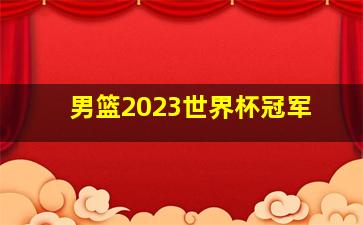 男篮2023世界杯冠军